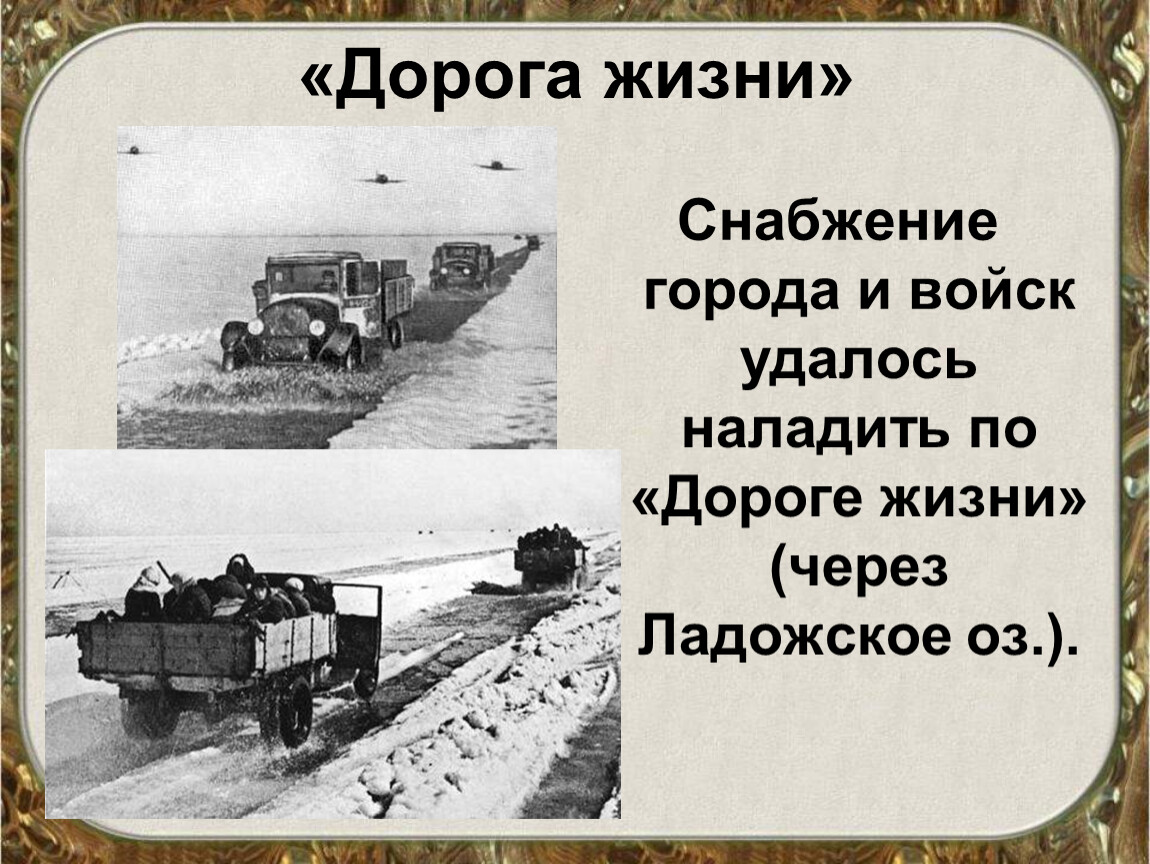 «Дорога жизни»

Снабжение города и войск удалось наладить по «Дороге жизни» (через Ладожское оз.).